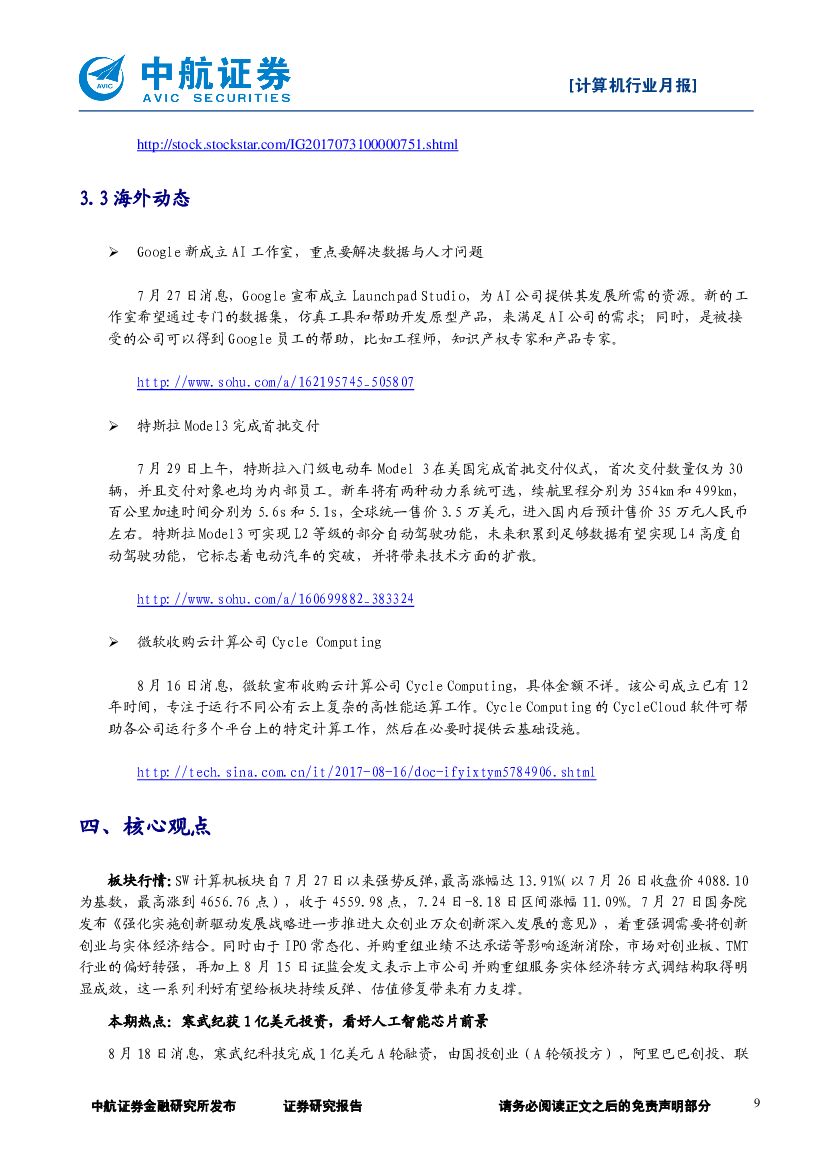 中航证券
AVIC SECURITIES
[计算机行业月报]

http://stock.stockstar.com/IG2017073100000751.shtml

3.3 海外动态

➢ Google 新成立 AI 工作室，重点要解决数据与人才问题

7 月 27 日消息，Google 宣布成立 Launchpad Studio，为 AI 公司提供其发展所需的资源。新的工作室希望通过专门的数据集，仿真工具和帮助开发原型产品，来满足 AI 公司的需求；同时，是被接受的公司可以得到 Google 员工的帮助，比如工程师，知识产权专家和产品专家。

http://www.sohu.com/a/162195745_505807

➢ 特斯拉 Model3 完成首批交付

7 月 29 日上午，特斯拉入门级电动车 Model 3 在美国完成首批交付仪式，首次交付数量仅为 30 辆，并且交付对象也均为内部员工。新车将有两种动力系统可选，续航里程分别为 354km 和 499km，百公里加速时间分别为 5.6s 和 5.1s，全球统一售价 3.5 万美元，进入国内后预计售价 35 万元人民币左右。特斯拉 Model3 可实现 L2 等级的部分自动驾驶功能，未来积累到足够数据有望实现 L4 高度自动驾驶功能，它标志着电动汽车的突破，并将带来技术方面的扩散。

http://www.sohu.com/a/160699882_383324

➢ 微软收购云计算公司 Cycle Computing

8 月 16 日消息，微软宣布收购云计算公司 Cycle Computing，具体金额不详。该公司成立已有 12 年时间，专注于运行不同公有云上复杂的高性能运算工作。Cycle Computing 的 CycleCloud 软件可帮助各公司运行多个平台上的特定计算工作，然后在必要时提供云基础设施。

http://tech.sina.com.cn/it/2017-08-16/doc-ifyixtym5784906.shtml

四、核心观点

板块行情：SW 计算机板块自 7 月 27 日以来强势反弹，最高涨幅达 13.91%（以 7 月 26 日收盘价 4088.10 为基数，最高涨到 4656.76 点），收于 4559.98 点，7.24 日-8.18 日区间涨幅 11.09%。7 月 27 日国务院发布《强化实施创新驱动发展战略进一步推进大众创业万众创新深入发展的意见》，着重强调需要将创新创业与实体经济结合。同时由于 IPO 常态化、并购重组业绩不达承诺等影响逐渐消除，市场对创业板、TMT 行业的偏好转强，再加上 8 月 15 日证监会发文表示上市公司并购重组服务实体经济转方式调结构取得明显成效，这一系列利好有望给板块持续反弹、估值修复带来有力支撑。

本期热点：寒武纪获 1 亿美元投资，看好人工智能芯片前景

8 月 18 日消息，寒武纪科技完成 1 亿美元 A 轮融资，由国投创业（A 轮领投方），阿里巴巴创投、联

中航证券金融研究所发布　　证券研究报告　　请务必阅读正文之后的免责声明部分　　9